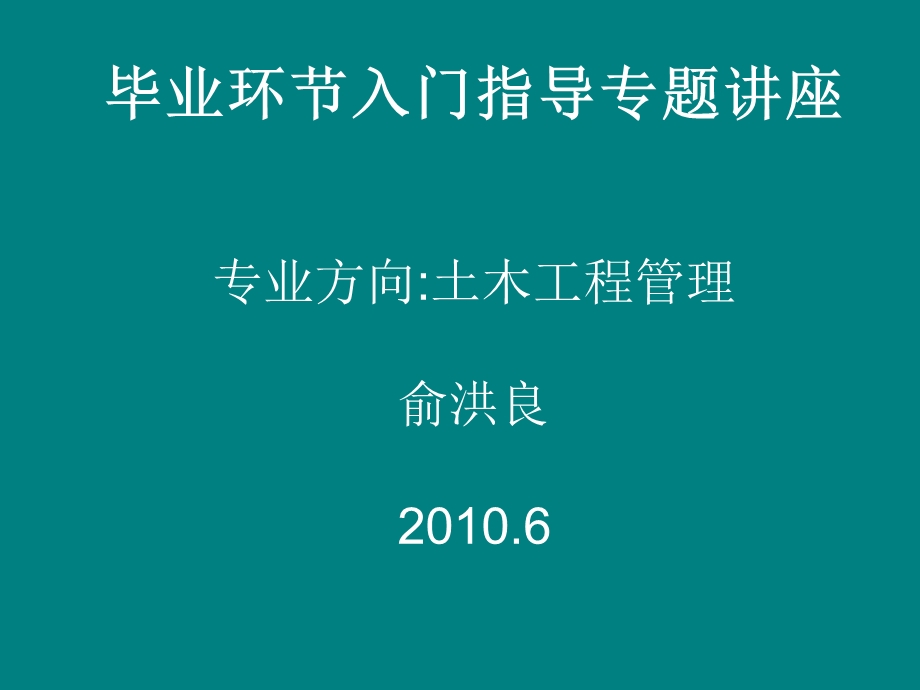 毕业环节入门指导专题讲座

专业方向:土木工程管理

俞洪良

2010.6